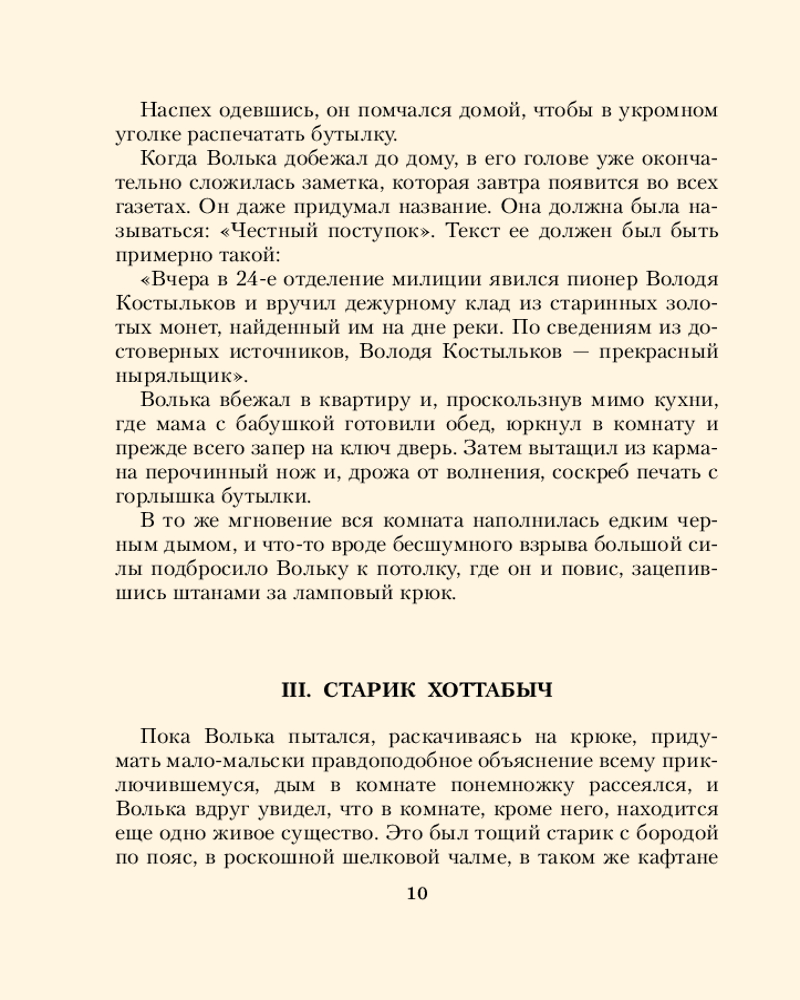 Наспех одевшись, он помчался домой, чтобы в укромном уголке распечатать бутылку.

Когда Волька добежал до дому, в его голове уже окончательно сложилась заметка, которая завтра появится во всех газетах. Он даже придумал название. Она должна была называться: «Честный поступок». Текст ее должен был быть примерно такой:

«Вчера в 24-е отделение милиции явился пионер Володя Костыльков и вручил дежурному клад из старинных золотых монет, найденный им на дне реки. По сведениям из достоверных источников, Володя Костыльков — прекрасный ныряльщик».

Волька вбежал в квартиру и, проскользнув мимо кухни, где мама с бабушкой готовили обед, юркнул в комнату и прежде всего запер на ключ дверь. Затем вытащил из кармана перочинный нож и, дрожа от волнения, соскреб печать с горлышка бутылки.

В то же мгновение вся комната наполнилась едким черным дымом, и что-то вроде бесшумного взрыва большой силы подбросило Вольку к потолку, где он и повис, зацепившись штанами за ламповый крюк.

III. СТАРИК ХОТТАБЫЧ

Пока Волька пытался, раскачиваясь на крюке, придумать мало-мальски правдоподобное объяснение всему приключившемуся, дым в комнате понемножку рассеялся, и Волька вдруг увидел, что в комнате, кроме него, находится еще одно живое существо. Это был тощий старик с бородой по пояс, в роскошной шелковой чалме, в таком же кафтане

10